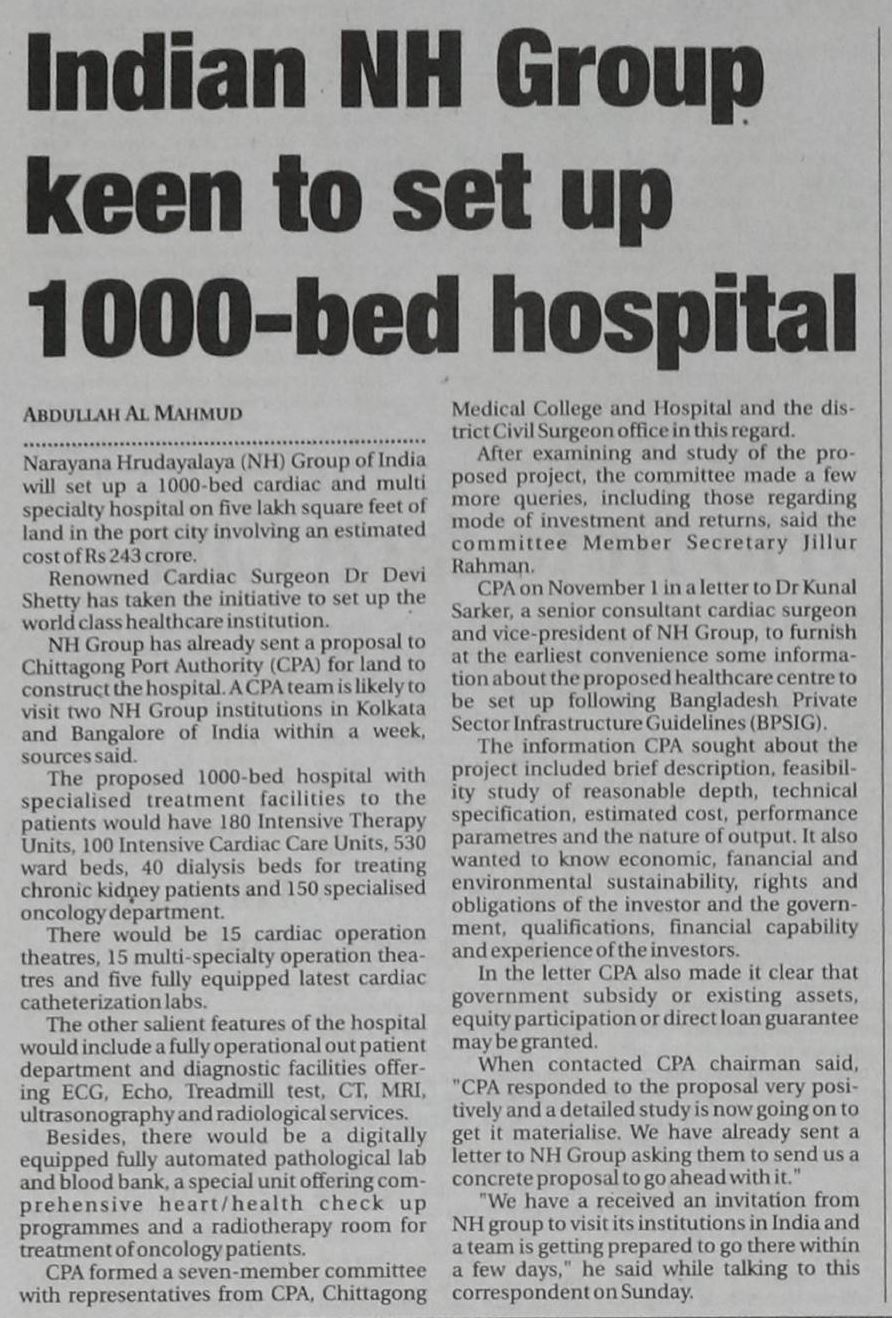 Indian NH Group keen to set up 1000-bed hospital

ABDULLAH AL MAHMUD

Narayana Hrudayalaya (NH) Group of India will set up a 1000-bed cardiac and multi specialty hospital on five lakh square feet of land in the port city involving an estimated cost of Rs 243 crore.

Renowned Cardiac Surgeon Dr Devi Shetty has taken the initiative to set up the world class healthcare institution.

NH Group has already sent a proposal to Chittagong Port Authority (CPA) for land to construct the hospital. A CPA team is likely to visit two NH Group institutions in Kolkata and Bangalore of India within a week, sources said.

The proposed 1000-bed hospital with specialised treatment facilities to the patients would have 180 Intensive Therapy Units, 100 Intensive Cardiac Care Units, 530 ward beds, 40 dialysis beds for treating chronic kidney patients and 150 specialised oncology department.

There would be 15 cardiac operation theatres, 15 multi-specialty operation theatres and five fully equipped latest cardiac catheterization labs.

The other salient features of the hospital would include a fully operational out patient department and diagnostic facilities offering ECG, Echo, Treadmill test, CT, MRI, ultrasonography and radiological services.

Besides, there would be a digitally equipped fully automated pathological lab and blood bank, a special unit offering comprehensive heart/health check up programmes and a radiotherapy room for treatment of oncology patients.

CPA formed a seven-member committee with representatives from CPA, Chittagong Medical College and Hospital and the district Civil Surgeon office in this regard.

After examining and study of the proposed project, the committee made a few more queries, including those regarding mode of investment and returns, said the committee Member Secretary Jillur Rahman.

CPA on November 1 in a letter to Dr Kunal Sarker, a senior consultant cardiac surgeon and vice-president of NH Group, to furnish at the earliest convenience some information about the proposed healthcare centre to be set up following Bangladesh Private Sector Infrastructure Guidelines (BPSIG).

The information CPA sought about the project included brief description, feasibility study of reasonable depth, technical specification, estimated cost, performance parametres and the nature of output. It also wanted to know economic, fanancial and environmental sustainability, rights and obligations of the investor and the government, qualifications, financial capability and experience of the investors.

In the letter CPA also made it clear that government subsidy or existing assets, equity participation or direct loan guarantee may be granted.

When contacted CPA chairman said, "CPA responded to the proposal very positively and a detailed study is now going on to get it materialise. We have already sent a letter to NH Group asking them to send us a concrete proposal to go ahead with it."

"We have a received an invitation from NH group to visit its institutions in India and a team is getting prepared to go there within a few days," he said while talking to this correspondent on Sunday.